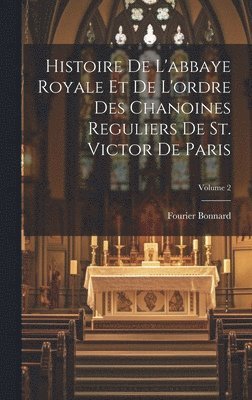 Histoire De L'abbaye Royale Et De L'ordre Des Chanoines Reguliers De St. Victor De Paris

Volume 2

Fourier Bonnard